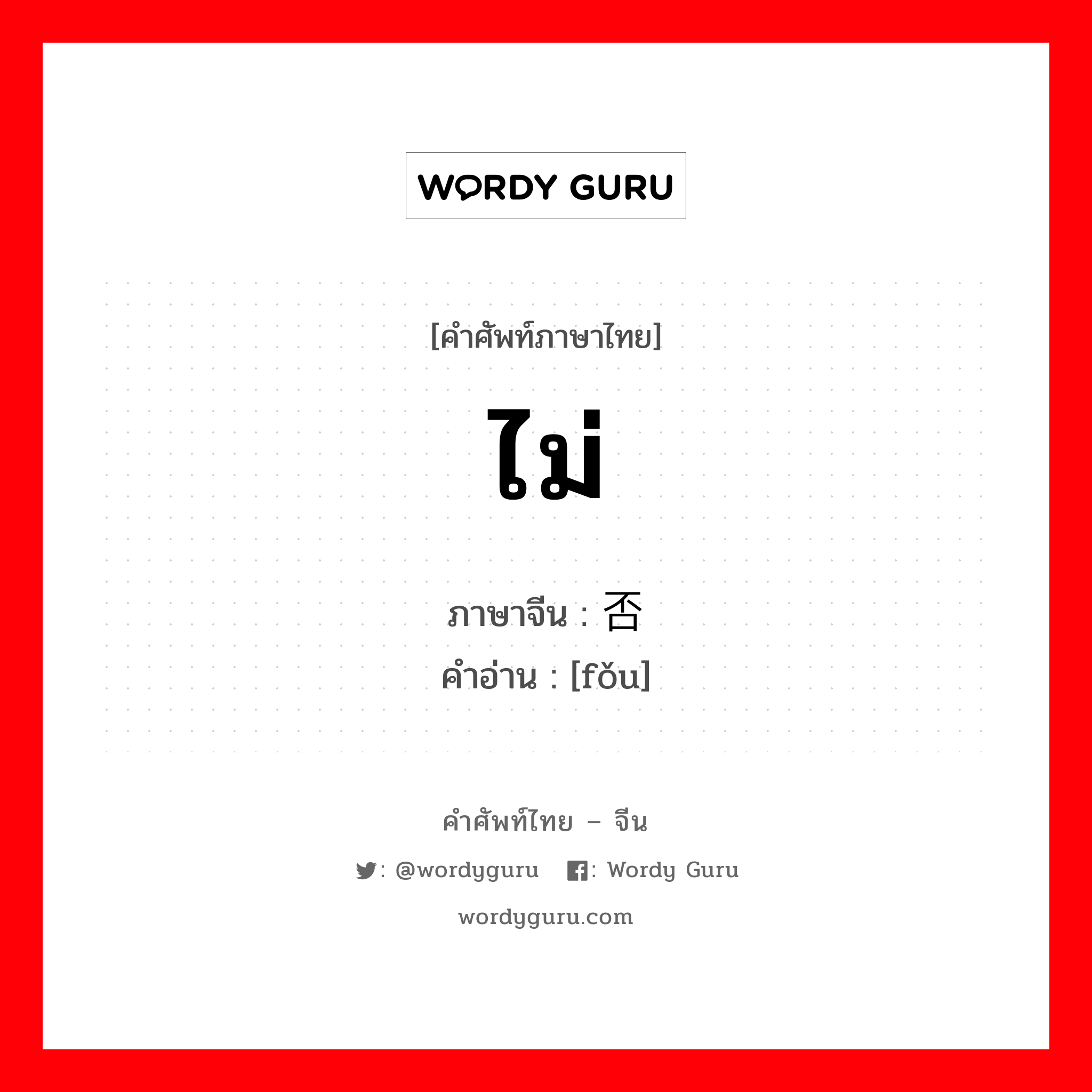 WORDY GURU

[คำศัพท์ภาษาไทย]

ไม่

ภาษาจีน : 否
คำอ่าน : [fǒu]

คำศัพท์ไทย – จีน

: @wordyguru : Wordy Guru

wordyguru.com